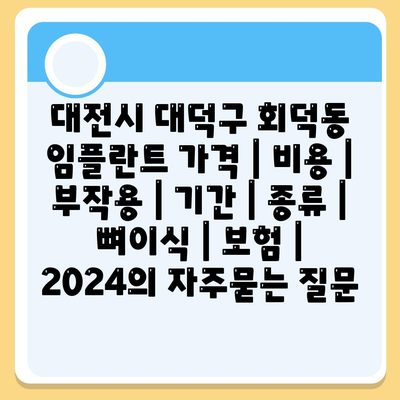 대전시 대덕구 회덕동 임플란트 가격 | 비용 | 부작용 | 기간 | 종류 | 뼈이식 | 보험 | 2024의 자주묻는 질문